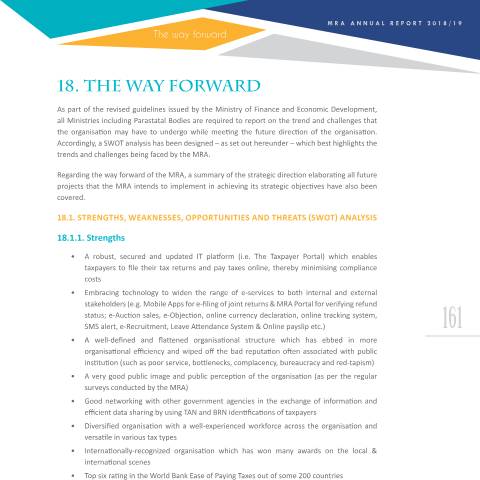 MRA ANNUAL REPORT 2018/19

The way forward

18. THE WAY FORWARD

As part of the revised guidelines issued by the Ministry of Finance and Economic Development, all Ministries including Parastatal Bodies are required to report on the trend and challenges that the organisation may have to undergo while meeting the future direction of the organisation. Accordingly, a SWOT analysis has been designed – as set out hereunder – which best highlights the trends and challenges being faced by the MRA.

Regarding the way forward of the MRA, a summary of the strategic direction elaborating all future projects that the MRA intends to implement in achieving its strategic objectives have also been covered.

18.1. STRENGTHS, WEAKNESSES, OPPORTUNITIES AND THREATS (SWOT) ANALYSIS

18.1.1. Strengths

• A robust, secured and updated IT platform (i.e. The Taxpayer Portal) which enables taxpayers to file their tax returns and pay taxes online, thereby minimising compliance costs

• Embracing technology to widen the range of e-services to both internal and external stakeholders (e.g. Mobile Apps for e-filing of joint returns & MRA Portal for verifying refund status; e-Auction sales, e-Objection, online currency declaration, online tracking system, SMS alert, e-Recruitment, Leave Attendance System & Online payslip etc.)

• A well-defined and flattened organisational structure which has ebbed in more organisational efficiency and wiped off the bad reputation often associated with public institution (such as poor service, bottlenecks, complacency, bureaucracy and red-tapism)

• A very good public image and public perception of the organisation (as per the regular surveys conducted by the MRA)

• Good networking with other government agencies in the exchange of information and efficient data sharing by using TAN and BRN identifications of taxpayers

• Diversified organisation with a well-experienced workforce across the organisation and versatile in various tax types

• Internationally-recognized organisation which has won many awards on the local & international scenes

• Top six rating in the World Bank Ease of Paying Taxes out of some 200 countries

161